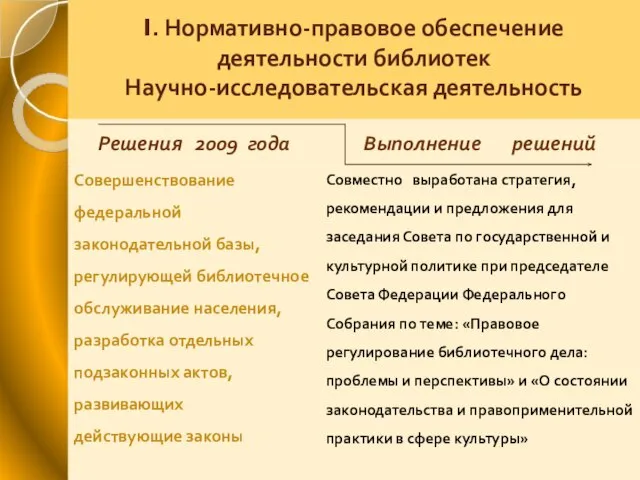 I. Нормативно-правовое обеспечение деятельности библиотек
Научно-исследовательская деятельность

Решения 2009 года

Совершенствование федеральной законодательной базы, регулирующей библиотечное обслуживание населения, разработка отдельных подзаконных актов, развивающих действующие законы

Выполнение решений

Совместно выработана стратегия, рекомендации и предложения для заседания Совета по государственной и культурной политике при председателе Совета Федерации Федерального Собрания по теме: «Правовое регулирование библиотечного дела: проблемы и перспективы» и «О состоянии законодательства и правоприменительной практики в сфере культуры»